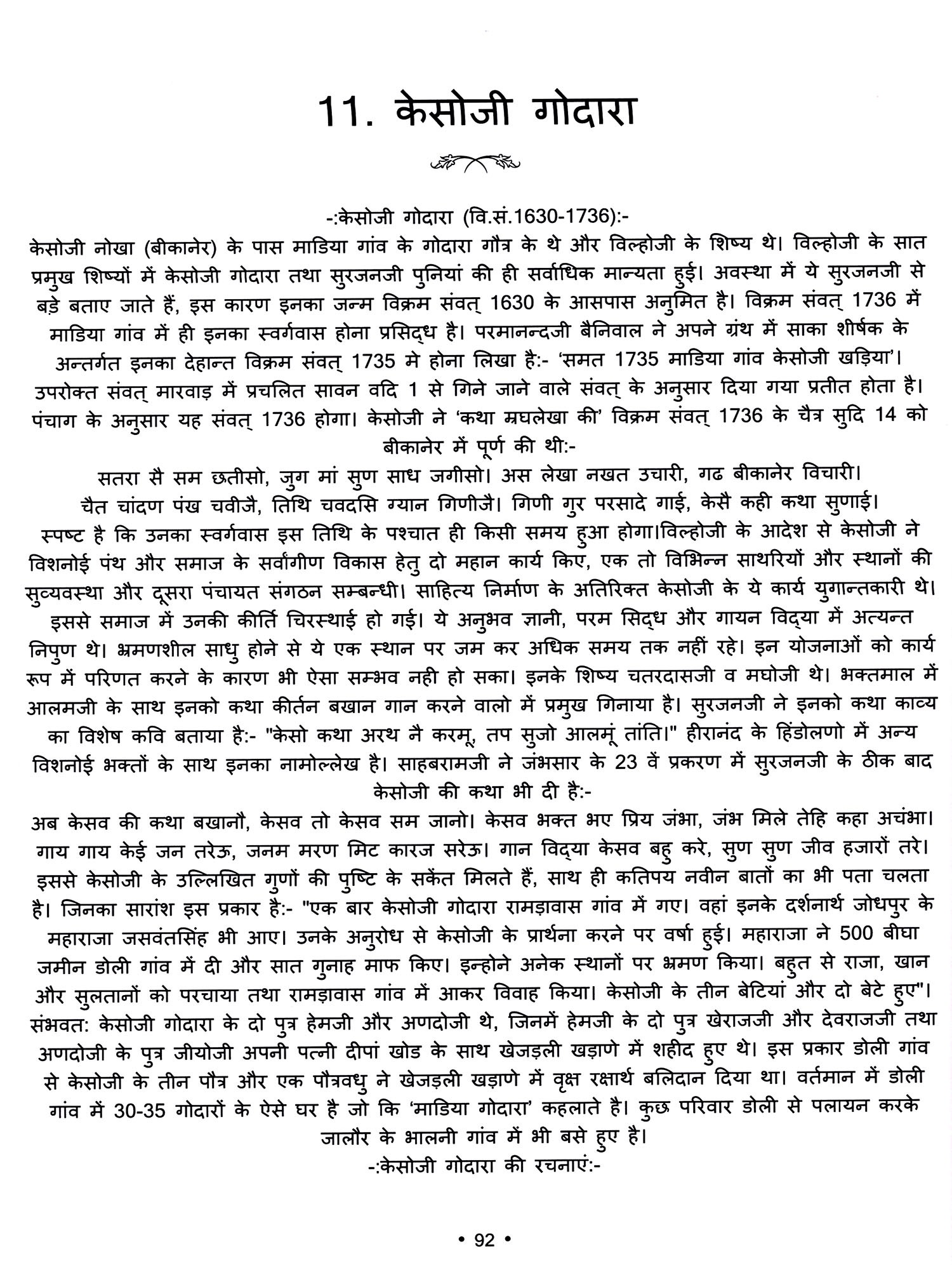 11. केसोजी गोदारा

-:केसोजी गोदारा (वि.सं.1630-1736):-

केसोजी नोखा (बीकानेर) के पास माडिया गांव के गोदारा गौत्र के थे और विल्होजी के शिष्य थे। विल्होजी के सात प्रमुख शिष्यों में केसोजी गोदारा तथा सुरजनजी पुनियां की ही सर्वाधिक मान्यता हुई। अवस्था में ये सुरजनजी से बड़े बताए जाते हैं, इस कारण इनका जन्म विक्रम संवत् 1630 के आसपास अनुमित है। विक्रम संवत् 1736 में माडिया गांव में ही इनका स्वर्गवास होना प्रसिद्ध है। परमानन्दजी बैनिवाल ने अपने ग्रंथ में साका शीर्षक के अन्तर्गत इनका देहान्त विक्रम संवत् 1735 मे होना लिखा है:- 'समत 1735 माडिया गांव केसोजी खड़िया'। उपरोक्त संवत् मारवाड़ में प्रचलित सावन वदि 1 से गिने जाने वाले संवत् के अनुसार दिया गया प्रतीत होता है। पंचाग के अनुसार यह संवत् 1736 होगा। केसोजी ने 'कथा म्रघलेखा की' विक्रम संवत् 1736 के चैत्र सुदि 14 को बीकानेर में पूर्ण की थी:-

सतरा सै सम छतीसो, जुग मां सुण साध जगीसो। अस लेखा नखत उचारी, गढ बीकानेर विचारी।
चैत चांदण पंख चवीजै, तिथि चवदसि ग्यान गिणीजै। गिणी गुर परसादे गाई, केसै कही कथा सुणाई।

स्पष्ट है कि उनका स्वर्गवास इस तिथि के पश्चात ही किसी समय हुआ होगा।विल्होजी के आदेश से केसोजी ने विशनोई पंथ और समाज के सर्वांगीण विकास हेतु दो महान कार्य किए, एक तो विभिन्न साथरियों और स्थानों की सुव्यवस्था और दूसरा पंचायत संगठन सम्बन्धी। साहित्य निर्माण के अतिरिक्त केसोजी के ये कार्य युगान्तकारी थे। इससे समाज में उनकी कीर्ति चिरस्थाई हो गई। ये अनुभव ज्ञानी, परम सिद्ध और गायन विद्या में अत्यन्त निपुण थे। भ्रमणशील साधु होने से ये एक स्थान पर जम कर अधिक समय तक नहीं रहे। इन योजनाओं को कार्य रूप में परिणत करने के कारण भी ऐसा सम्भव नही हो सका। इनके शिष्य चतरदासजी व मघोजी थे। भक्तमाल में आलमजी के साथ इनको कथा कीर्तन बखान गान करने वालो में प्रमुख गिनाया है। सुरजनजी ने इनको कथा काव्य का विशेष कवि बताया है:- "केसो कथा अरथ नै करमू, तप सुजो आलमूं तांति।" हीरानंद के हिंडोलणो में अन्य विशनोई भक्तों के साथ इनका नामोल्लेख है। साहबरामजी ने जंभसार के 23 वें प्रकरण में सुरजनजी के ठीक बाद केसोजी की कथा भी दी है:-

अब केसव की कथा बखानौ, केसव तो केसव सम जानो। केसव भक्त भए प्रिय जंभा, जंभ मिले तेहि कहा अचंभा।
गाय गाय केई जन तरेऊ, जनम मरण मिट कारज सरेऊ। गान विद्या केसव बहु करे, सुण सुण जीव हजारों तरे।

इससे केसोजी के उल्लिखित गुणों की पुष्टि के सकेंत मिलते हैं, साथ ही कतिपय नवीन बातों का भी पता चलता है। जिनका सारांश इस प्रकार है:- "एक बार केसोजी गोदारा रामड़ावास गांव में गए। वहां इनके दर्शनार्थ जोधपुर के महाराजा जसवंतसिंह भी आए। उनके अनुरोध से केसोजी के प्रार्थना करने पर वर्षा हुई। महाराजा ने 500 बीघा जमीन डोली गांव में दी और सात गुनाह माफ किए। इन्होने अनेक स्थानों पर भ्रमण किया। बहुत से राजा, खान और सुलतानों को परचाया तथा रामड़ावास गांव में आकर विवाह किया। केसोजी के तीन बेटियां और दो बेटे हुए"। संभवत: केसोजी गोदारा के दो पुत्र हेमजी और अणदोजी थे, जिनमें हेमजी के दो पुत्र खेराजजी और देवराजजी तथा अणदोजी के पुत्र जीयोजी अपनी पत्नी दीपां खोड के साथ खेजड़ली खड़ाणे में शहीद हुए थे। इस प्रकार डोली गांव से केसोजी के तीन पौत्र और एक पौत्रवधु ने खेजड़ली खड़ाणे में वृक्ष रक्षार्थ बलिदान दिया था। वर्तमान में डोली गांव में 30-35 गोदारों के ऐसे घर है जो कि 'माडिया गोदारा' कहलाते है। कुछ परिवार डोली से पलायन करके जालौर के भालनी गांव में भी बसे हुए है।

-:केसोजी गोदारा की रचनाएं:-

• 92 •